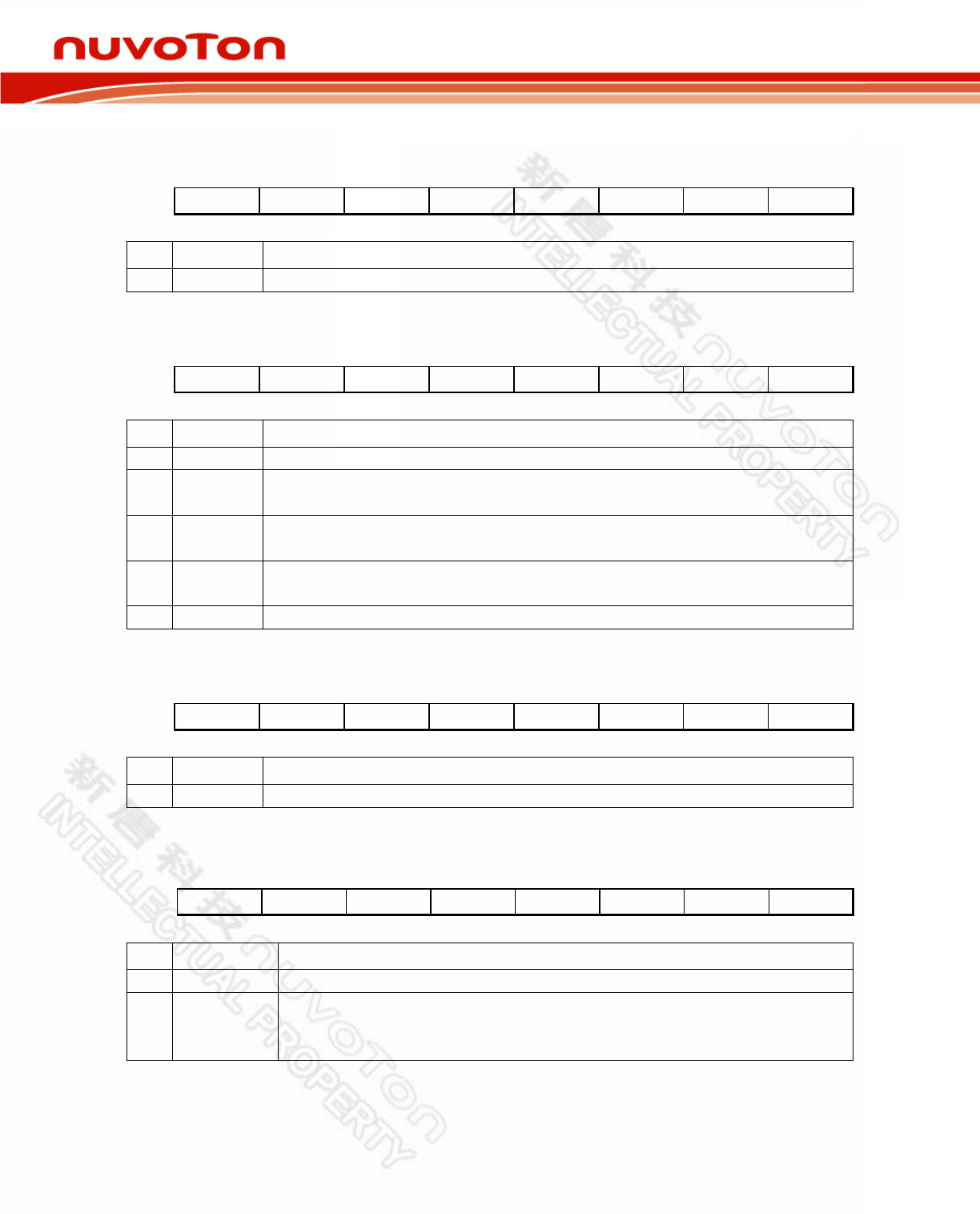 nuvoTon

新唐科技 nuvoTon INTELLECTUAL PROPERTY